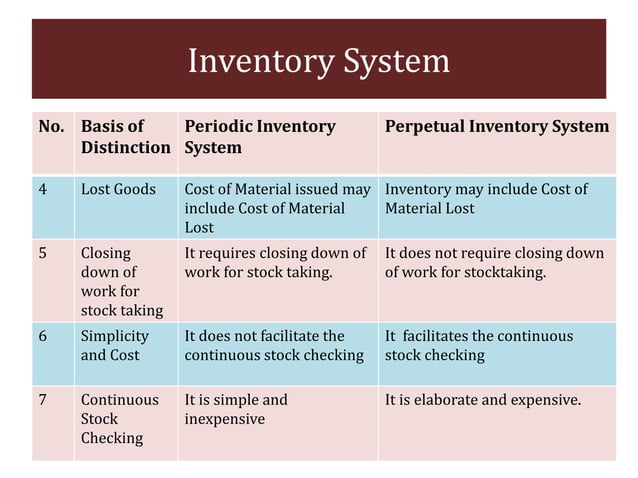 Inventory System

| No. | Basis of Distinction | Periodic Inventory System | Perpetual Inventory System |
|---|---|---|---|
| 4 | Lost Goods | Cost of Material issued may include Cost of Material Lost | Inventory may include Cost of Material Lost |
| 5 | Closing down of work for stock taking | It requires closing down of work for stock taking. | It does not require closing down of work for stocktaking. |
| 6 | Simplicity and Cost | It does not facilitate the continuous stock checking | It facilitates the continuous stock checking |
| 7 | Continuous Stock Checking | It is simple and inexpensive | It is elaborate and expensive. |